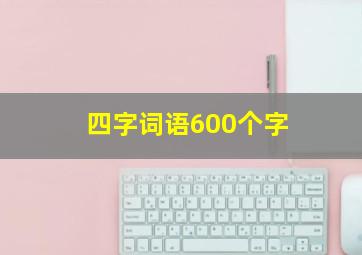 四字词语600个字